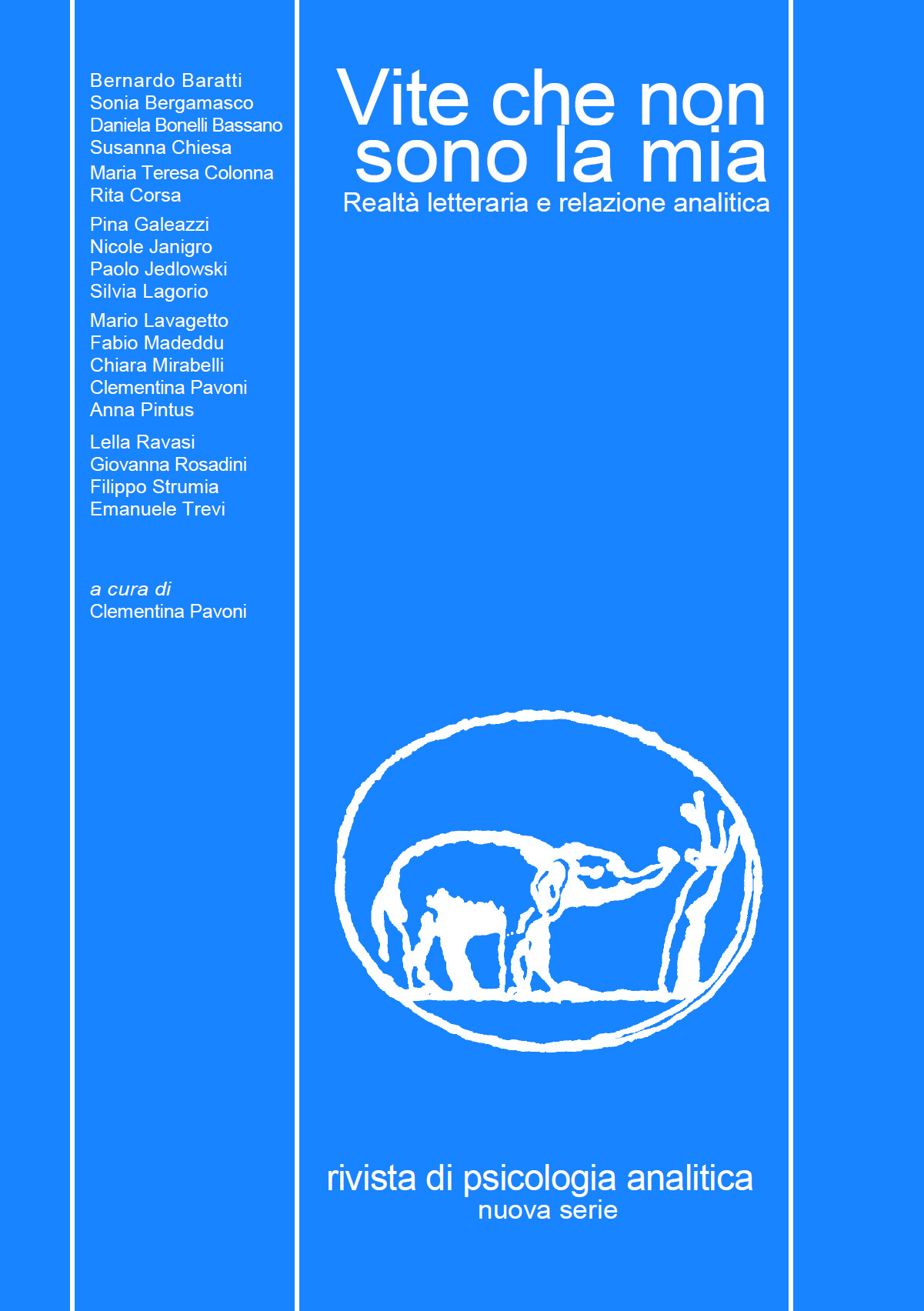 Bernardo Baratti
Sonia Bergamasco
Daniela Bonelli Bassano
Susanna Chiesa
Maria Teresa Colonna
Rita Corsa
Pina Galeazzi
Nicole Janigro
Paolo Jedlowski
Silvia Lagorio
Mario Lavagetto
Fabio Madeddu
Chiara Mirabelli
Clementina Pavoni
Anna Pintus
Lella Ravasi
Giovanna Rosadini
Filippo Strumia
Emanuele Trevi

a cura di
Clementina Pavoni

Vite che non sono la mia
Realtà letteraria e relazione analitica

rivista di psicologia analitica
nuova serie